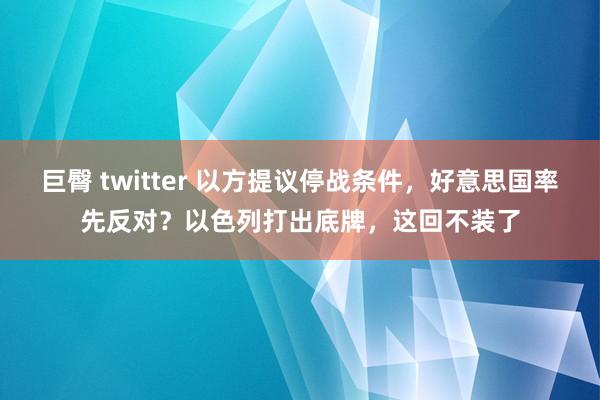 巨臀 twitter 以方提议停战条件，好意思国率先反对？以色列打出底牌，这回不装了